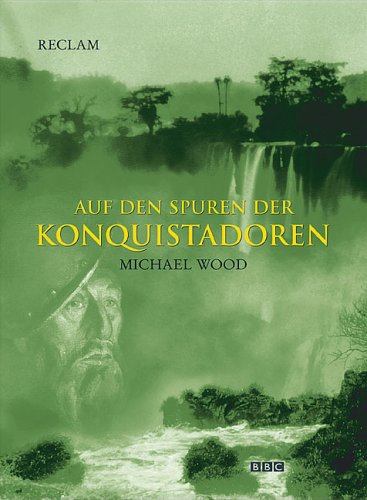 RECLAM

AUF DEN SPUREN DER
KONQUISTADOREN

MICHAEL WOOD

BBC